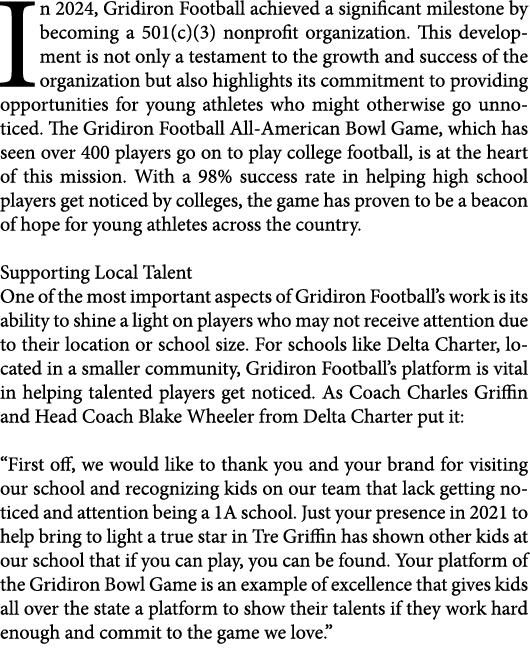 In 2024, Gridiron Football achieved a significant milestone by becoming a 501(c)(3) nonprofit organization. This development is not only a testament to the growth and success of the organization but also highlights its commitment to providing opportunities for young athletes who might otherwise go unnoticed. The Gridiron Football All-American Bowl Game, which has seen over 400 players go on to play college football, is at the heart of this mission. With a 98% success rate in helping high school players get noticed by colleges, the game has proven to be a beacon of hope for young athletes across the country.

Supporting Local Talent
One of the most important aspects of Gridiron Football's work is its ability to shine a light on players who may not receive attention due to their location or school size. For schools like Delta Charter, located in a smaller community, Gridiron Football's platform is vital in helping talented players get noticed. As Coach Charles Griffin and Head Coach Blake Wheeler from Delta Charter put it:

"First off, we would like to thank you and your brand for visiting our school and recognizing kids on our team that lack getting noticed and attention being a 1A school. Just your presence in 2021 to help bring to light a true star in Tre Griffin has shown other kids at our school that if you can play, you can be found. Your platform of the Gridiron Bowl Game is an example of excellence that gives kids all over the state a platform to show their talents if they work hard enough and commit to the game we love."